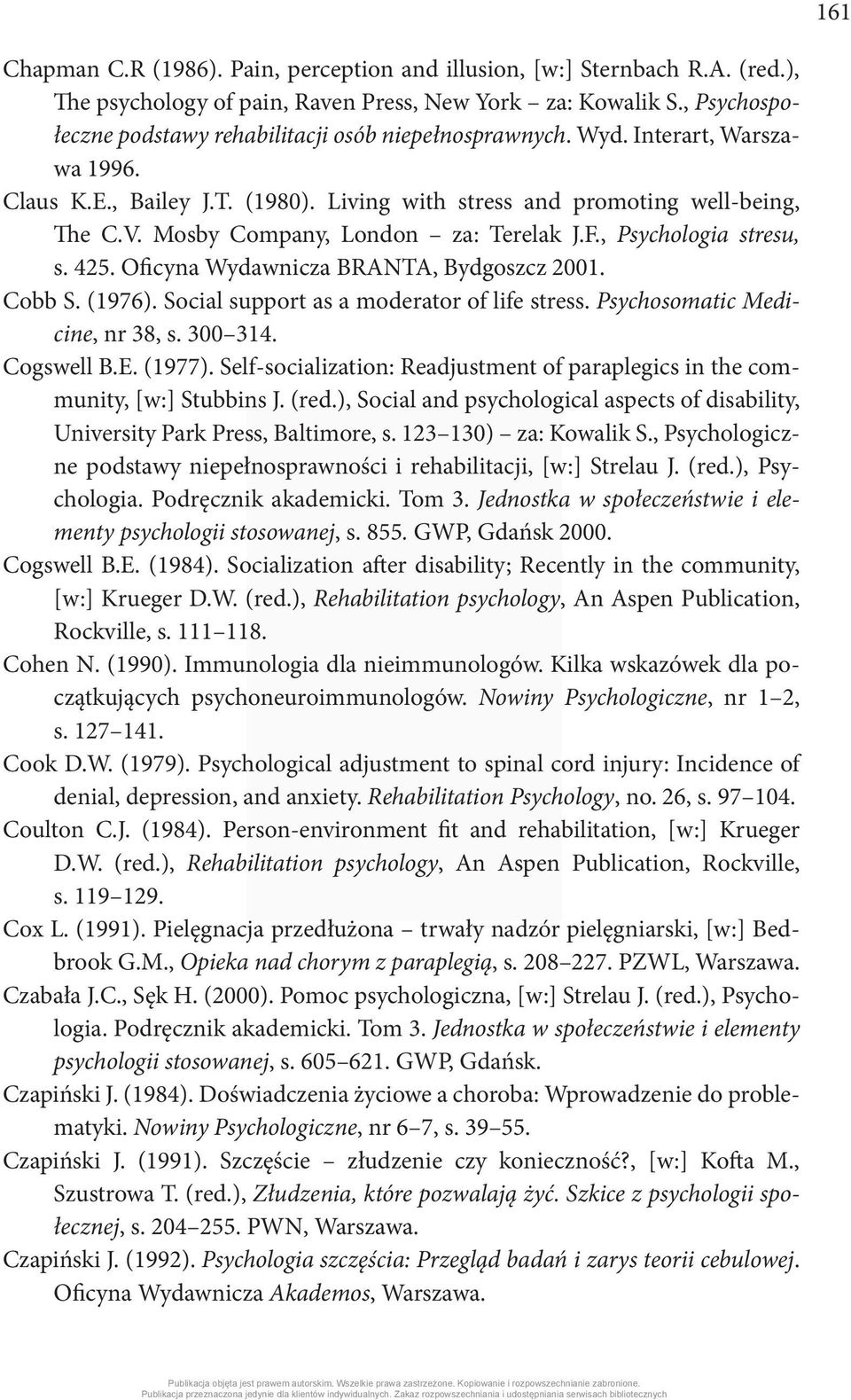 161

Chapman C.R (1986). Pain, perception and illusion, [w:] Sternbach R.A. (red.), The psychology of pain, Raven Press, New York – za: Kowalik S., Psychospołeczne podstawy rehabilitacji osób niepełnosprawnych. Wyd. Interart, Warszawa 1996.

Claus K.E., Bailey J.T. (1980). Living with stress and promoting well-being, The C.V. Mosby Company, London – za: Terelak J.F., Psychologia stresu, s. 425. Oficyna Wydawnicza BRANTA, Bydgoszcz 2001.

Cobb S. (1976). Social support as a moderator of life stress. Psychosomatic Medicine, nr 38, s. 300–314.

Cogswell B.E. (1977). Self-socialization: Readjustment of paraplegics in the community, [w:] Stubbins J. (red.), Social and psychological aspects of disability, University Park Press, Baltimore, s. 123–130) – za: Kowalik S., Psychologiczne podstawy niepełnosprawności i rehabilitacji, [w:] Strelau J. (red.), Psychologia. Podręcznik akademicki. Tom 3. Jednostka w społeczeństwie i elementy psychologii stosowanej, s. 855. GWP, Gdańsk 2000.

Cogswell B.E. (1984). Socialization after disability; Recently in the community, [w:] Krueger D.W. (red.), Rehabilitation psychology, An Aspen Publication, Rockville, s. 111–118.

Cohen N. (1990). Immunologia dla nieimmunologów. Kilka wskazówek dla początkujących psychoneuroimmunologów. Nowiny Psychologiczne, nr 1–2, s. 127–141.

Cook D.W. (1979). Psychological adjustment to spinal cord injury: Incidence of denial, depression, and anxiety. Rehabilitation Psychology, no. 26, s. 97–104.

Coulton C.J. (1984). Person-environment fit and rehabilitation, [w:] Krueger D.W. (red.), Rehabilitation psychology, An Aspen Publication, Rockville, s. 119–129.

Cox L. (1991). Pielęgnacja przedłużona – trwały nadzór pielęgniarski, [w:] Bedbrook G.M., Opieka nad chorym z paraplegią, s. 208–227. PZWL, Warszawa.

Czabała J.C., Sęk H. (2000). Pomoc psychologiczna, [w:] Strelau J. (red.), Psychologia. Podręcznik akademicki. Tom 3. Jednostka w społeczeństwie i elementy psychologii stosowanej, s. 605–621. GWP, Gdańsk.

Czapiński J. (1984). Doświadczenia życiowe a choroba: Wprowadzenie do problematyki. Nowiny Psychologiczne, nr 6–7, s. 39–55.

Czapiński J. (1991). Szczęście – złudzenie czy konieczność?, [w:] Kofta M., Szustrowa T. (red.), Złudzenia, które pozwalają żyć. Szkice z psychologii społecznej, s. 204–255. PWN, Warszawa.

Czapiński J. (1992). Psychologia szczęścia: Przegląd badań i zarys teorii cebulowej. Oficyna Wydawnicza Akademos, Warszawa.

Publikacja objęta jest prawem autorskim. Wszelkie prawa zastrzeżone. Kopiowanie i rozpowszechnianie zabronione.
Publikacja przeznaczona jedynie dla klientów indywidualnych. Zakaz rozpowszechniania i udostępniania serwisach bibliotecznych